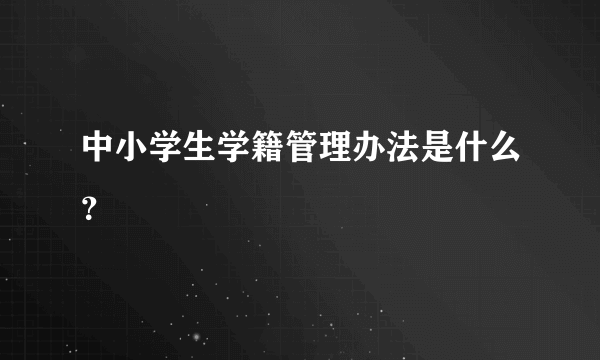 中小学生学籍管理办法是什么?